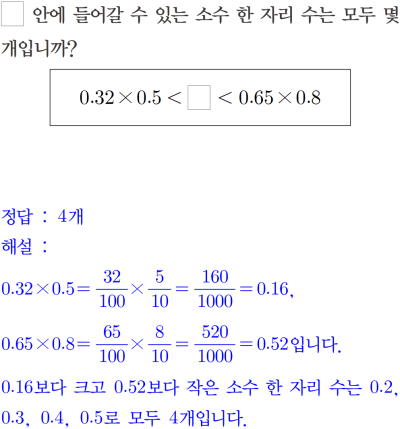 ☐ 안에 들어갈 수 있는 소수 한 자리 수는 모두 몇 개입니까?

$0.32 \times 0.5 < \square < 0.65 \times 0.8$

정답 : 4개
해설 :

$0.32 \times 0.5 = \frac{32}{100} \times \frac{5}{10} = \frac{160}{1000} = 0.16$,

$0.65 \times 0.8 = \frac{65}{100} \times \frac{8}{10} = \frac{520}{1000} = 0.52$입니다.

0.16보다 크고 0.52보다 작은 소수 한 자리 수는 0.2, 0.3, 0.4, 0.5로 모두 4개입니다.